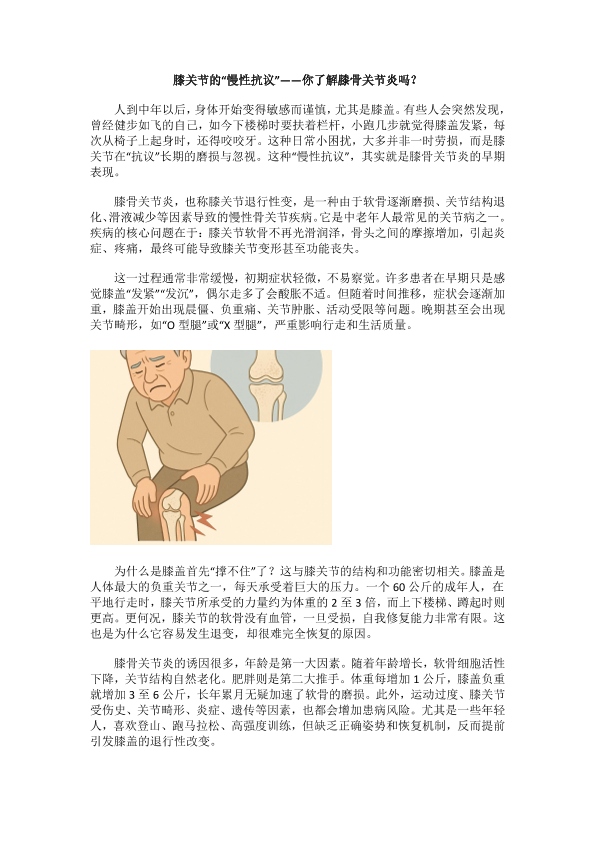 膝关节的“慢性抗议”——你了解膝骨关节炎吗?

人到中年以后，身体开始变得敏感而谨慎，尤其是膝盖。有些人会突然发现，曾经健步如飞的自己，如今下楼梯时要扶着栏杆，小跑几步就觉得膝盖发紧，每次从椅子上起身时，还得咬咬牙。这种日常小困扰，大多并非一时劳损，而是膝关节在“抗议”长期的磨损与忽视。这种“慢性抗议”，其实就是膝骨关节炎的早期表现。

膝骨关节炎，也称膝关节退行性变，是一种由于软骨逐渐磨损、关节结构退化、滑液减少等因素导致的慢性骨关节疾病。它是中老年人最常见的关节病之一。疾病的核心问题在于：膝关节软骨不再光滑润泽，骨头之间的摩擦增加，引起炎症、疼痛，最终可能导致膝关节变形甚至功能丧失。

这一过程通常非常缓慢，初期症状轻微，不易察觉。许多患者在早期只是感觉膝盖“发紧”“发沉”，偶尔走多了会酸胀不适。但随着时间推移，症状会逐渐加重，膝盖开始出现晨僵、负重痛、关节肿胀、活动受限等问题。晚期甚至会出现关节畸形，如“O 型腿”或“X 型腿”，严重影响行走和生活质量。

为什么是膝盖首先“撑不住”了？这与膝关节的结构和功能密切相关。膝盖是人体最大的负重关节之一，每天承受着巨大的压力。一个 60 公斤的成年人，在平地行走时，膝关节所承受的力量约为体重的 2 至 3 倍，而上下楼梯、蹲起时则更高。更何况，膝关节的软骨没有血管，一旦受损，自我修复能力非常有限。这也是为什么它容易发生退变，却很难完全恢复的原因。

膝骨关节炎的诱因很多，年龄是第一大因素。随着年龄增长，软骨细胞活性下降，关节结构自然老化。肥胖则是第二大推手。体重每增加 1 公斤，膝盖负重就增加 3 至 6 公斤，长年累月无疑加速了软骨的磨损。此外，运动过度、膝关节受伤史、关节畸形、炎症、遗传等因素，也都会增加患病风险。尤其是一些年轻人，喜欢登山、跑马拉松、高强度训练，但缺乏正确姿势和恢复机制，反而提前引发膝盖的退行性改变。